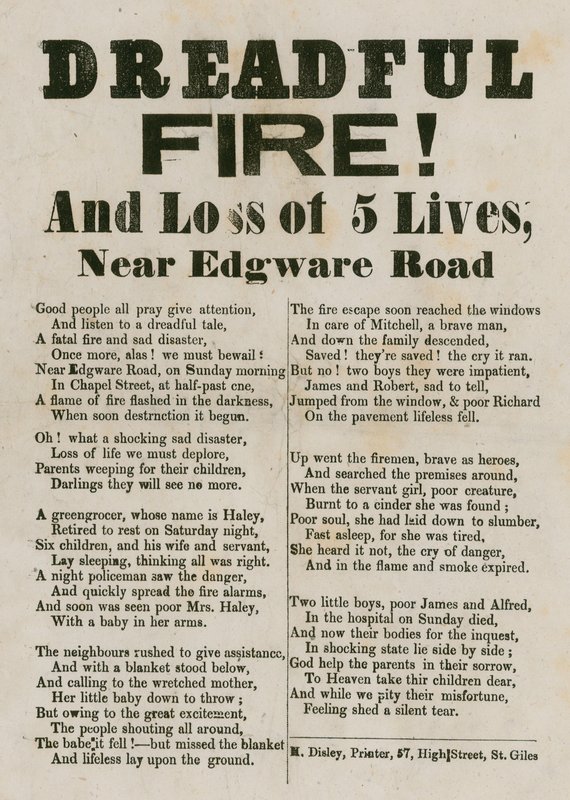 DREADFUL FIRE!

And Loss of 5 Lives,

Near Edgware Road

Good people all pray give attention,
And listen to a dreadful tale,
A fatal fire and sad disaster,
Once more, alas! we must bewail!
Near Edgware Road, on Sunday morning
In Chapel Street, at half-past cne,
A flame of fire flashed in the darkness,
When soon destrnction it begun.

Oh! what a shocking sad disaster,
Loss of life we must deplore,
Parents weeping for their children,
Darlings they will see no more.

A greengrocer, whose name is Haley,
Retired to rest on Saturday night,
Six children, and his wife and servant,
Lay sleeping, thinking all was right.
A night policeman saw the danger,
And quickly spread the fire alarms,
And soon was seen poor Mrs. Haley,
With a baby in her arms.

The neighbours rushed to give assistance,
And with a blanket stood below,
And calling to the wretched mother,
Her little baby down to throw;
But owing to the great excitement,
The people shouting all around,
The babe it fell!—but missed the blanket
And lifeless lay upon the ground.

The fire escape soon reached the windows
In care of Mitchell, a brave man,
And down the family descended,
Saved! they're saved! the cry it ran.
But no! two boys they were impatient,
James and Robert, sad to tell,
Jumped from the window, & poor Richard
On the pavement lifeless fell.

Up went the firemen, brave as heroes,
And searched the premises around,
When the servant girl, poor creature,
Burnt to a cinder she was found;
Poor soul, she had laid down to slumber,
Fast asleep, for she was tired,
She heard it not, the cry of danger,
And in the flame and smoke expired.

Two little boys, poor James and Alfred,
In the hospital on Sunday died,
And now their bodies for the inquest,
In shocking state lie side by side;
God help the parents in their sorrow,
To Heaven take thir children dear,
And while we pity their misfortune,
Feeling shed a silent tear.

H. Disley, Printer, 57, High Street, St. Giles